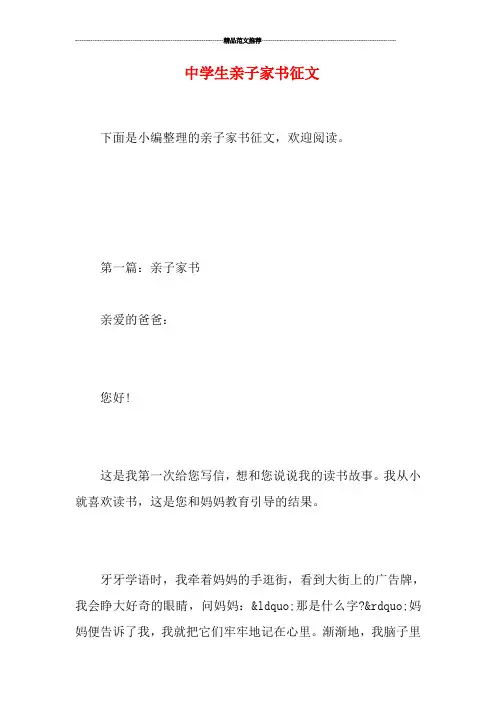 精品范文推荐

中学生亲子家书征文

下面是小编整理的亲子家书征文，欢迎阅读。

第一篇：亲子家书

亲爱的爸爸：

您好！

这是我第一次给您写信，想和您说说我的读书故事。我从小就喜欢读书，这是您和妈妈教育引导的结果。

牙牙学语时，我牵着妈妈的手逛街，看到大街上的广告牌，我会睁大好奇的眼睛，问妈妈：&ldquo;那是什么字?&rdquo;妈妈便告诉了我，我就把它们牢牢地记在心里。渐渐地，我脑子里